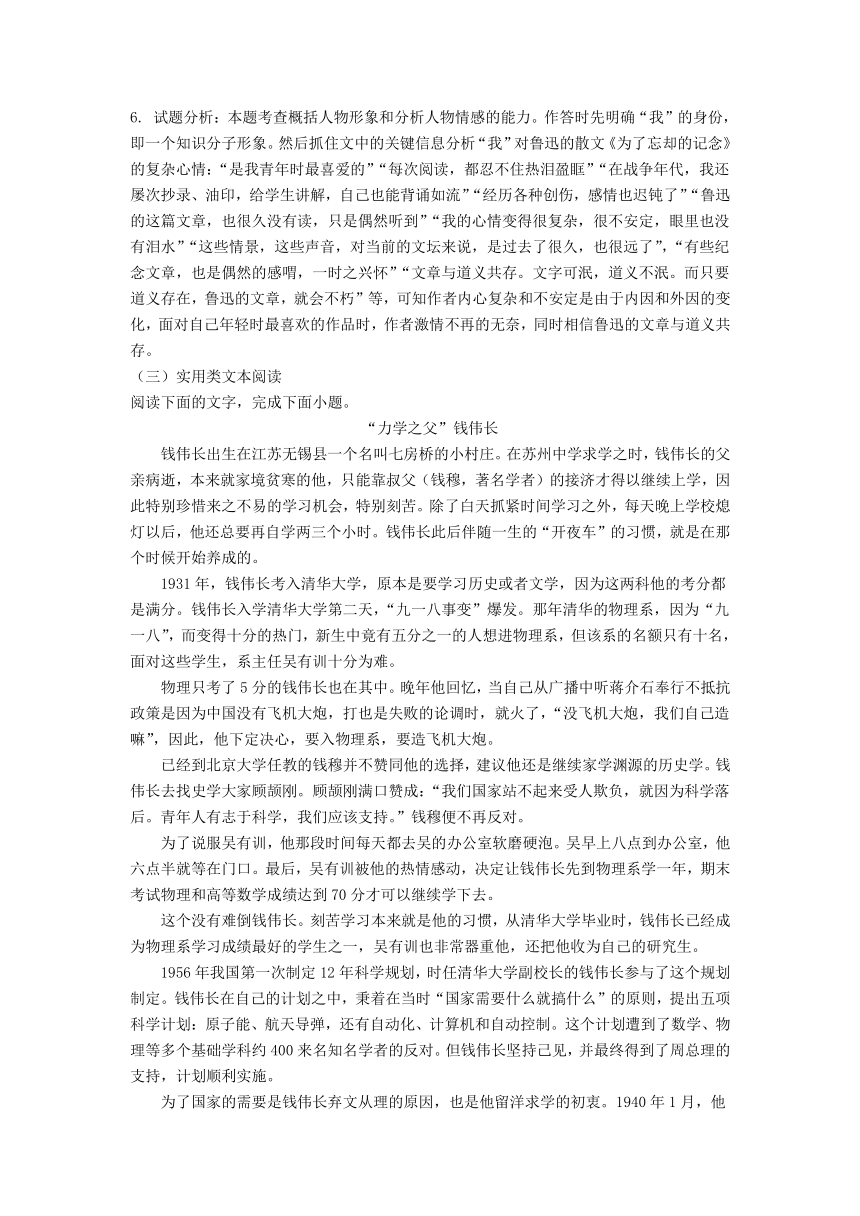 6. 试题分析：本题考查概括人物形象和分析人物情感的能力。作答时先明确“我”的身份，即一个知识分子形象。然后抓住文中的关键信息分析“我”对鲁迅的散文《为了忘却的记念》的复杂心情：“是我青年时最喜爱的”“每次阅读，都忍不住热泪盈眶”“在战争年代，我还屡次抄录、油印，给学生讲解，自己也能背诵如流”“经历各种创伤，感情也迟钝了”“鲁迅的这篇文章，也很久没有读，只是偶然听到”“我的心情变得很复杂，很不安定，眼里也没有泪水”“这些情景，这些声音，对当前的文坛来说，是过去了很久，也很远了”，“有些纪念文章，也是偶然的感喟，一时之兴怀”“文章与道义共存。文字可泯，道义不泯。而只要道义存在，鲁迅的文章，就会不朽”等，可知作者内心复杂和不安定是由于内因和外因的变化，面对自己年轻时最喜欢的作品时，作者激情不再的无奈，同时相信鲁迅的文章与道义共存。

（三）实用类文本阅读

阅读下面的文字，完成下面小题。

“力学之父”钱伟长

钱伟长出生在江苏无锡县一个名叫七房桥的小村庄。在苏州中学求学之时，钱伟长的父亲病逝，本来就家境贫寒的他，只能靠叔父（钱穆，著名学者）的接济才得以继续上学，因此特别珍惜来之不易的学习机会，特别刻苦。除了白天抓紧时间学习之外，每天晚上学校熄灯以后，他还总要再自学两三个小时。钱伟长此后伴随一生的“开夜车”的习惯，就是在那个时候开始养成的。

1931年，钱伟长考入清华大学，原本是要学习历史或者文学，因为这两科他的考分都是满分。钱伟长入学清华大学第二天，“九一八事变”爆发。那年清华的物理系，因为“九一八”，而变得十分的热门，新生中竟有五分之一的人想进物理系，但该系的名额只有十名，面对这些学生，系主任吴有训十分为难。

物理只考了5分的钱伟长也在其中。晚年他回忆，当自己从广播中听蒋介石奉行不抵抗政策是因为中国没有飞机大炮，打也是失败的论调时，就火了，“没飞机大炮，我们自己造嘛”，因此，他下定决心，要入物理系，要造飞机大炮。

已经到北京大学任教的钱穆并不赞同他的选择，建议他还是继续家学渊源的历史学。钱伟长去找史学大家顾颉刚。顾颉刚满口赞成：“我们国家站不起来受人欺负，就因为科学落后。青年人有志于科学，我们应该支持。”钱穆便不再反对。

为了说服吴有训，他那段时间每天都去吴的办公室软磨硬泡。吴早上八点到办公室，他六点半就等在门口。最后，吴有训被他的热情感动，决定让钱伟长先到物理系学一年，期末考试物理和高等数学成绩达到70分才可以继续学下去。

这个没有难倒钱伟长。刻苦学习本来就是他的习惯，从清华大学毕业时，钱伟长已经成为物理系学习成绩最好的学生之一，吴有训也非常器重他，还把他收为自己的研究生。

1956年我国第一次制定12年科学规划，时任清华大学副校长的钱伟长参与了这个规划制定。钱伟长在自己的计划之中，秉着在当时“国家需要什么就搞什么”的原则，提出五项科学计划：原子能、航天导弹，还有自动化、计算机和自动控制。这个计划遭到了数学、物理等多个基础学科约400来名知名学者的反对。但钱伟长坚持己见，并最终得到了周总理的支持，计划顺利实施。

为了国家的需要是钱伟长弃文从理的原因，也是他留洋求学的初衷。1940年1月，他